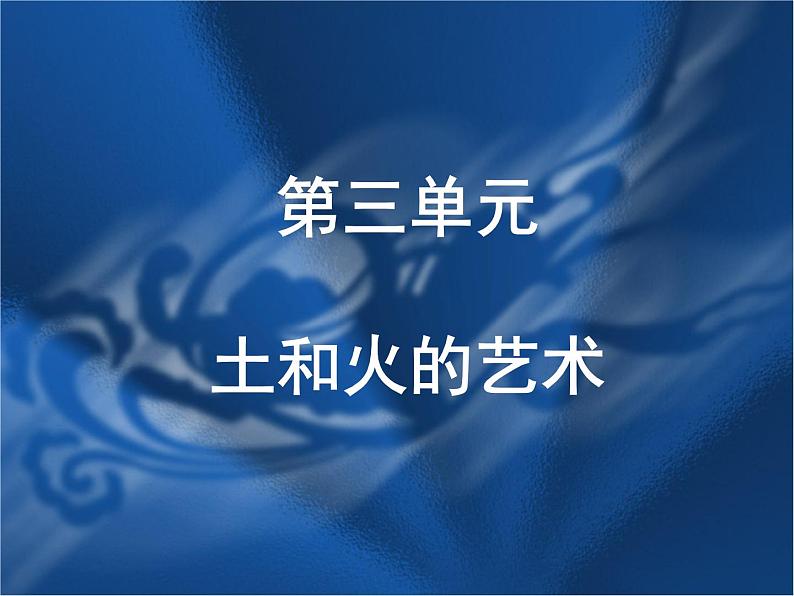 第三单元

土和火的艺术